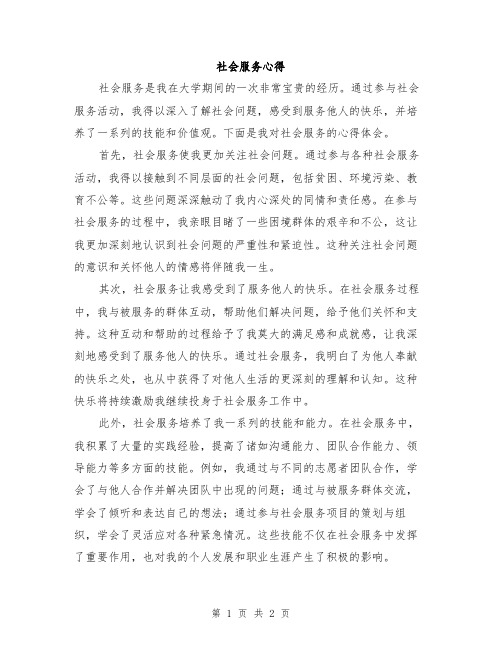 社会服务心得

社会服务是我在大学期间的一次非常宝贵的经历。通过参与社会服务活动，我得以深入了解社会问题，感受到服务他人的快乐，并培养了一系列的技能和价值观。下面是我对社会服务的心得体会。

首先，社会服务使我更加关注社会问题。通过参与各种社会服务活动，我得以接触到不同层面的社会问题，包括贫困、环境污染、教育不公等。这些问题深深触动了我内心深处的同情和责任感。在参与社会服务的过程中，我亲眼目睹了一些困境群体的艰辛和不公，这让我更加深刻地认识到社会问题的严重性和紧迫性。这种关注社会问题的意识和关怀他人的情感将伴随我一生。

其次，社会服务让我感受到了服务他人的快乐。在社会服务过程中，我与被服务的群体互动，帮助他们解决问题，给予他们关怀和支持。这种互动和帮助的过程给予了我莫大的满足感和成就感，让我深刻地感受到了服务他人的快乐。通过社会服务，我明白了为他人奉献的快乐之处，也从中获得了对他人生活的更深刻的理解和认知。这种快乐将持续激励我继续投身于社会服务工作中。

此外，社会服务培养了我一系列的技能和能力。在社会服务中，我积累了大量的实践经验，提高了诸如沟通能力、团队合作能力、领导能力等多方面的技能。例如，我通过与不同的志愿者团队合作，学会了与他人合作并解决团队中出现的问题；通过与被服务群体交流，学会了倾听和表达自己的想法；通过参与社会服务项目的策划与组织，学会了灵活应对各种紧急情况。这些技能不仅在社会服务中发挥了重要作用，也对我的个人发展和职业生涯产生了积极的影响。

第 1 页 共 2 页